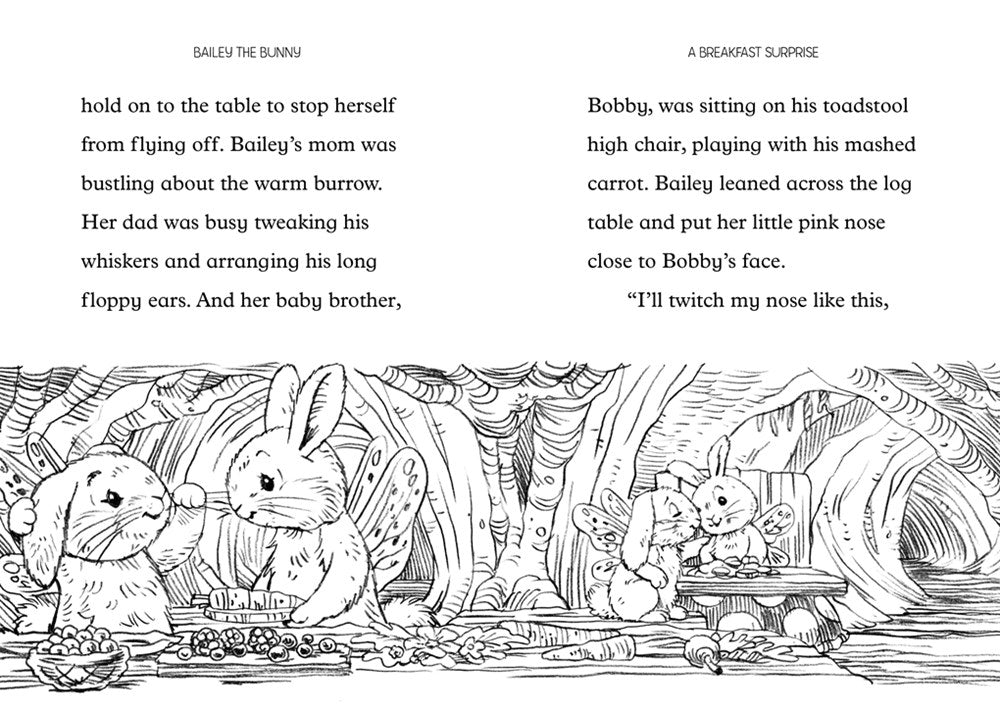 BAILEY THE BUNNY

hold on to the table to stop herself from flying off. Bailey's mom was bustling about the warm burrow. Her dad was busy tweaking his whiskers and arranging his long floppy ears. And her baby brother,

A BREAKFAST SURPRISE

Bobby, was sitting on his toadstool high chair, playing with his mashed carrot. Bailey leaned across the log table and put her little pink nose close to Bobby's face.

"I'll twitch my nose like this,